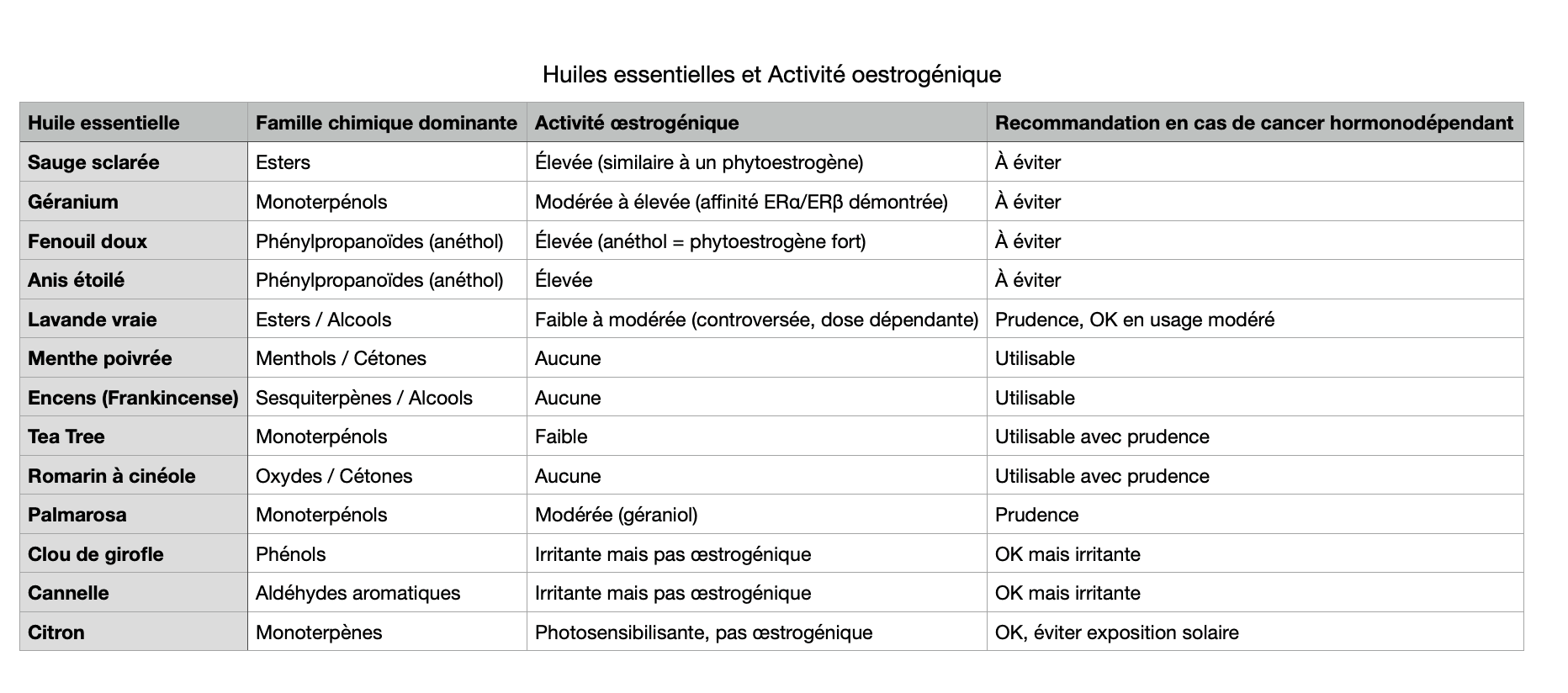 Huiles essentielles et Activité oestrogénique

| Huile essentielle | Famille chimique dominante | Activité œstrogénique | Recommandation en cas de cancer hormonodépendant |
|---|---|---|---|
| Sauge sclarée | Esters | Élevée (similaire à un phytoestrogène) | À éviter |
| Géranium | Monoterpénols | Modérée à élevée (affinité ERα/ERβ démontrée) | À éviter |
| Fenouil doux | Phénylpropanoïdes (anéthol) | Élevée (anéthol = phytoestrogène fort) | À éviter |
| Anis étoilé | Phénylpropanoïdes (anéthol) | Élevée | À éviter |
| Lavande vraie | Esters / Alcools | Faible à modérée (controversée, dose dépendante) | Prudence, OK en usage modéré |
| Menthe poivrée | Menthols / Cétones | Aucune | Utilisable |
| Encens (Frankincense) | Sesquiterpènes / Alcools | Aucune | Utilisable |
| Tea Tree | Monoterpénols | Faible | Utilisable avec prudence |
| Romarin à cinéole | Oxydes / Cétones | Aucune | Utilisable avec prudence |
| Palmarosa | Monoterpénols | Modérée (géraniol) | Prudence |
| Clou de girofle | Phénols | Irritante mais pas œstrogénique | OK mais irritante |
| Cannelle | Aldéhydes aromatiques | Irritante mais pas œstrogénique | OK mais irritante |
| Citron | Monoterpènes | Photosensibilisante, pas œstrogénique | OK, éviter exposition solaire |